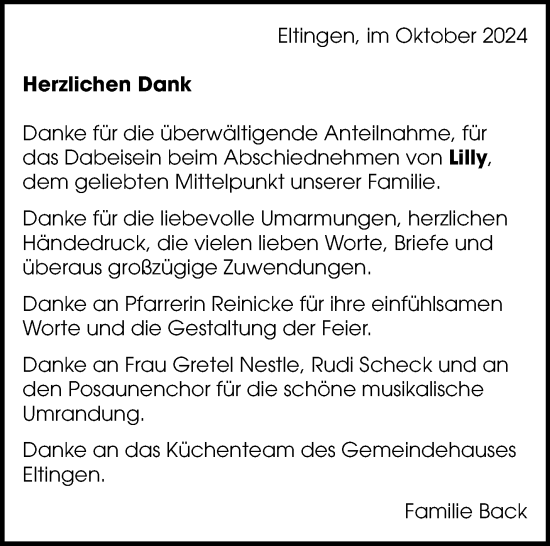 Eltingen, im Oktober 2024

Herzlichen Dank

Danke für die überwältigende Anteilnahme, für das Dabeisein beim Abschiednehmen von Lilly, dem geliebten Mittelpunkt unserer Familie.

Danke für die liebevolle Umarmungen, herzlichen Händedruck, die vielen lieben Worte, Briefe und überaus großzügige Zuwendungen.

Danke an Pfarrerin Reinicke für ihre einfühlsamen Worte und die Gestaltung der Feier.

Danke an Frau Gretel Nestle, Rudi Scheck und an den Posaunenchor für die schöne musikalische Umrandung.

Danke an das Küchenteam des Gemeindehauses Eltingen.

Familie Back